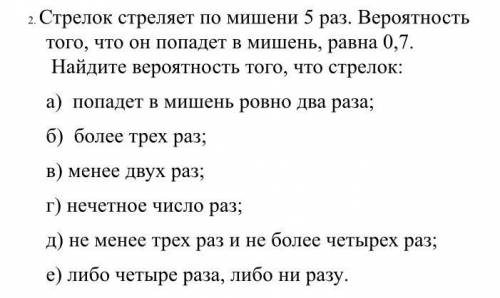 2. Стрелок стреляет по мишени 5 раз. Вероятность того, что он попадет в мишень, равна 0,7. Найдите вероятность того, что стрелок:

а) попадет в мишень ровно два раза;

б) более трех раз;

в) менее двух раз;

г) нечетное число раз;

д) не менее трех раз и не более четырех раз;

е) либо четыре раза, либо ни разу.